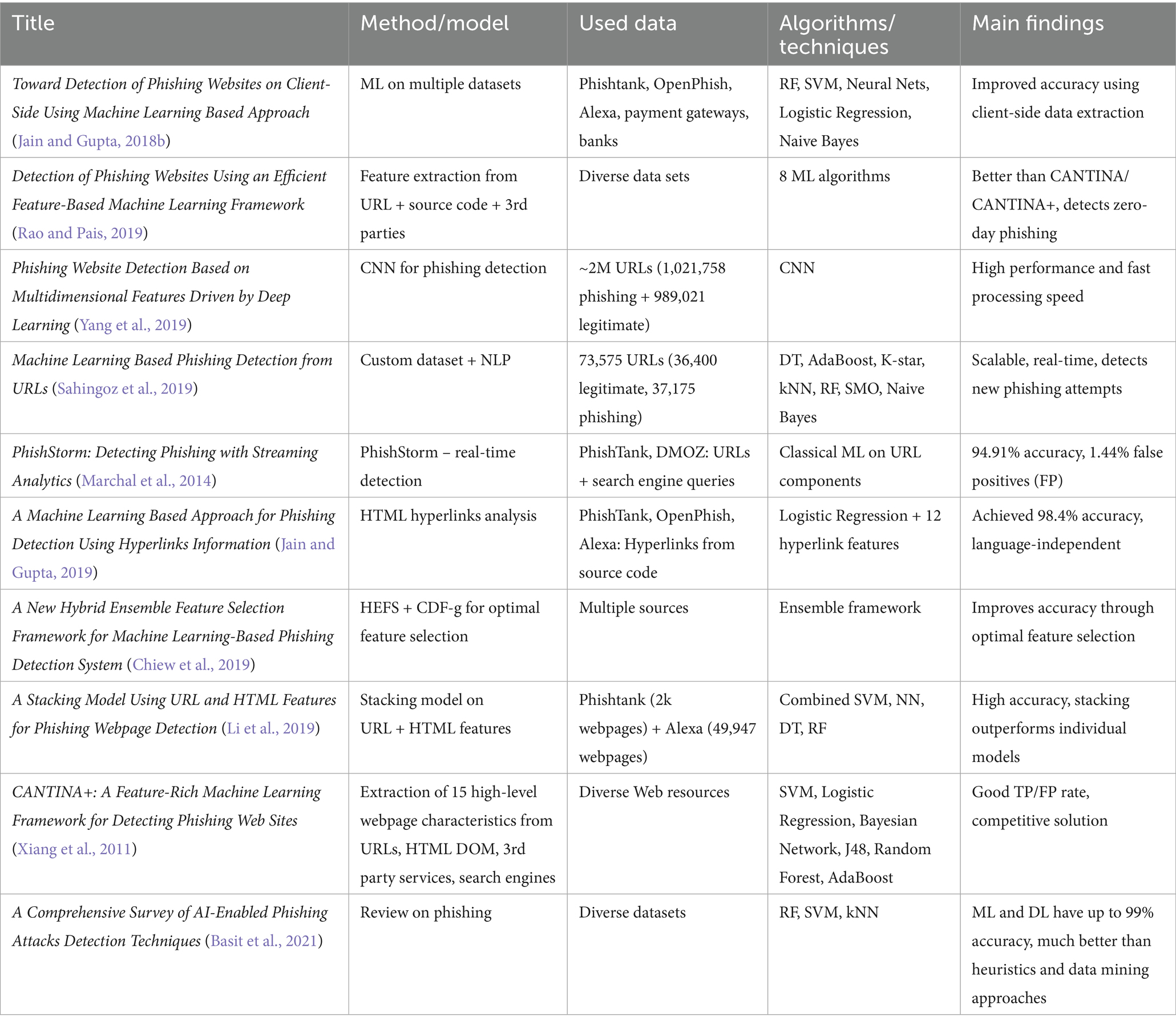 | Title | Method/model | Used data | Algorithms/ techniques | Main findings |
|---|---|---|---|---|
| Toward Detection of Phishing Websites on Client-Side Using Machine Learning Based Approach (Jain and Gupta, 2018b) | ML on multiple datasets | Phishtank, OpenPhish, Alexa, payment gateways, banks | RF, SVM, Neural Nets, Logistic Regression, Naive Bayes | Improved accuracy using client-side data extraction |
| Detection of Phishing Websites Using an Efficient Feature-Based Machine Learning Framework (Rao and Pais, 2019) | Feature extraction from URL + source code + 3rd parties | Diverse data sets | 8 ML algorithms | Better than CANTINA/ CANTINA+, detects zero-day phishing |
| Phishing Website Detection Based on Multidimensional Features Driven by Deep Learning (Yang et al., 2019) | CNN for phishing detection | ~2M URLs (1,021,758 phishing + 989,021 legitimate) | CNN | High performance and fast processing speed |
| Machine Learning Based Phishing Detection from URLs (Sahingoz et al., 2019) | Custom dataset + NLP | 73,575 URLs (36,400 legitimate, 37,175 phishing) | DT, AdaBoost, K-star, kNN, RF, SMO, Naive Bayes | Scalable, real-time, detects new phishing attempts |
| PhishStorm: Detecting Phishing with Streaming Analytics (Marchal et al., 2014) | PhishStorm – real-time detection | PhishTank, DMOZ: URLs + search engine queries | Classical ML on URL components | 94.91% accuracy, 1.44% false positives (FP) |
| A Machine Learning Based Approach for Phishing Detection Using Hyperlinks Information (Jain and Gupta, 2019) | HTML hyperlinks analysis | PhishTank, OpenPhish, Alexa: Hyperlinks from source code | Logistic Regression + 12 hyperlink features | Achieved 98.4% accuracy, language-independent |
| A New Hybrid Ensemble Feature Selection Framework for Machine Learning-Based Phishing Detection System (Chiew et al., 2019) | HEFS + CDF-g for optimal feature selection | Multiple sources | Ensemble framework | Improves accuracy through optimal feature selection |
| A Stacking Model Using URL and HTML Features for Phishing Webpage Detection (Li et al., 2019) | Stacking model on URL + HTML features | Phishtank (2k webpages) + Alexa (49,947 webpages) | Combined SVM, NN, DT, RF | High accuracy, stacking outperforms individual models |
| CANTINA+: A Feature-Rich Machine Learning Framework for Detecting Phishing Web Sites (Xiang et al., 2011) | Extraction of 15 high-level webpage characteristics from URLs, HTML DOM, 3rd party services, search engines | Diverse Web resources | SVM, Logistic Regression, Bayesian Network, J48, Random Forest, AdaBoost | Good TP/FP rate, competitive solution |
| A Comprehensive Survey of AI-Enabled Phishing Attacks Detection Techniques (Basit et al., 2021) | Review on phishing | Diverse datasets | RF, SVM, kNN | ML and DL have up to 99% accuracy, much better than heuristics and data mining approaches |